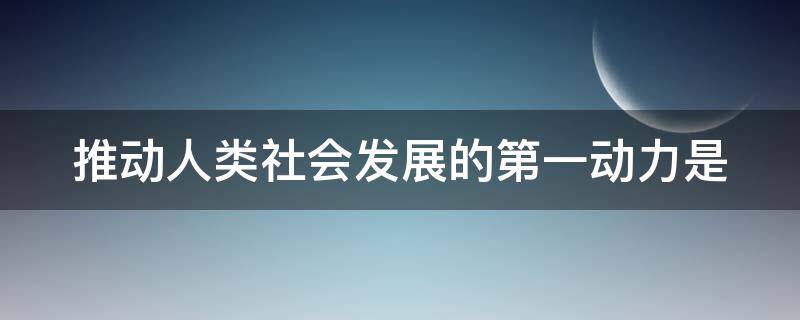 推动人类社会发展的第一动力是